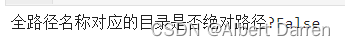 全路径名称对应的目录是否绝对路径?False
CSDN @Albert Darren